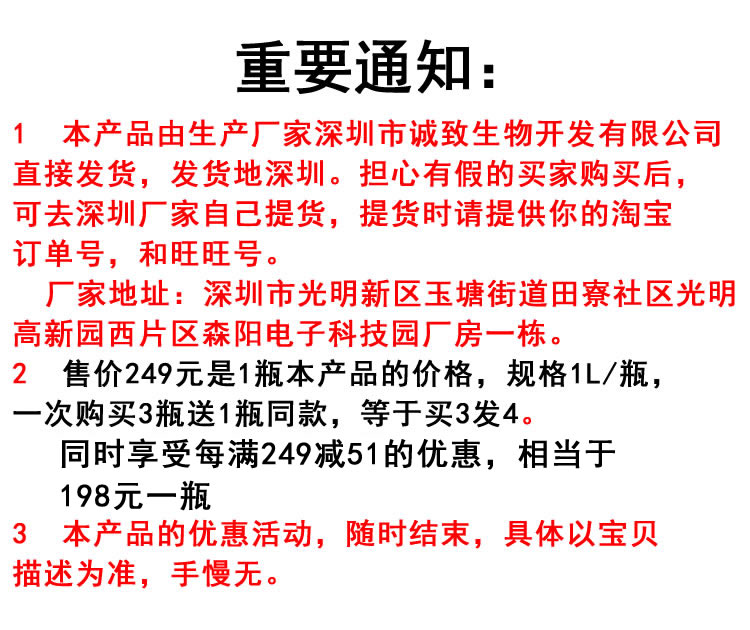 重要通知：

1　本产品由生产厂家深圳市诚致生物开发有限公司直接发货，发货地深圳。担心有假的买家购买后，可去深圳厂家自己提货，提货时请提供你的淘宝订单号，和旺旺号。

厂家地址：深圳市光明新区玉塘街道田寮社区光明高新园西片区森阳电子科技园厂房一栋。

2　售价249元是1瓶本产品的价格，规格1L/瓶，一次购买3瓶送1瓶同款，等于买3发4。

同时享受每满249减51的优惠，相当于198元一瓶

3　本产品的优惠活动，随时结束，具体以宝贝描述为准，手慢无。